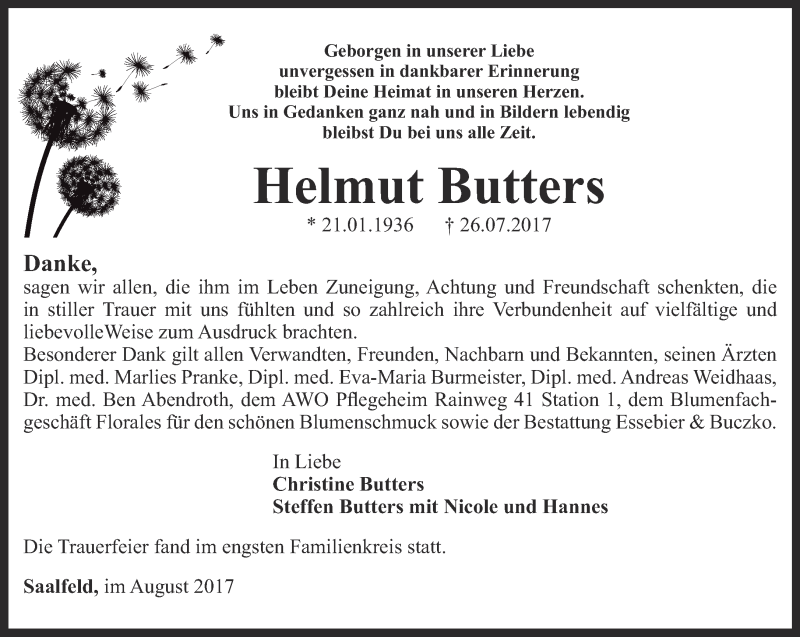 Geborgen in unserer Liebe
unvergessen in dankbarer Erinnerung
bleibt Deine Heimat in unseren Herzen.
Uns in Gedanken ganz nah und in Bildern lebendig
bleibst Du bei uns alle Zeit.

Helmut Butters

* 21.01.1936 † 26.07.2017

Danke,
sagen wir allen, die ihm im Leben Zuneigung, Achtung und Freundschaft schenkten, die in stiller Trauer mit uns fühlten und so zahlreich ihre Verbundenheit auf vielfältige und liebevolleWeise zum Ausdruck brachten.
Besonderer Dank gilt allen Verwandten, Freunden, Nachbarn und Bekannten, seinen Ärzten Dipl. med. Marlies Pranke, Dipl. med. Eva-Maria Burmeister, Dipl. med. Andreas Weidhaas, Dr. med. Ben Abendroth, dem AWO Pflegeheim Rainweg 41 Station 1, dem Blumenfachgeschäft Florales für den schönen Blumenschmuck sowie der Bestattung Essebier & Buczko.

In Liebe
Christine Butters
Steffen Butters mit Nicole und Hannes

Die Trauerfeier fand im engsten Familienkreis statt.

Saalfeld, im August 2017